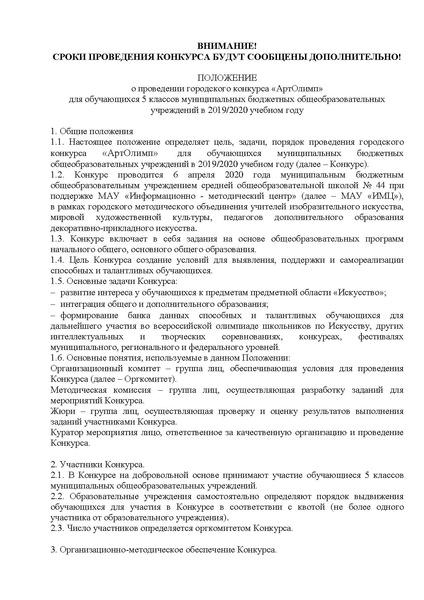 ВНИМАНИЕ!
СРОКИ ПРОВЕДЕНИЯ КОНКУРСА БУДУТ СООБЩЕНЫ ДОПОЛНИТЕЛЬНО!

ПОЛОЖЕНИЕ
о проведении городского конкурса «АртОлимп»
для обучающихся 5 классов муниципальных бюджетных общеобразовательных учреждений в 2019/2020 учебном году

1. Общие положения
1.1. Настоящее положение определяет цель, задачи, порядок проведения городского конкурса «АртОлимп» для обучающихся муниципальных бюджетных общеобразовательных учреждений в 2019/2020 учебном году (далее – Конкурс).
1.2. Конкурс проводится 6 апреля 2020 года муниципальным бюджетным общеобразовательным учреждением средней общеобразовательной школой № 44 при поддержке МАУ «Информационно - методический центр» (далее – МАУ «ИМЦ»), в рамках городского методического объединения учителей изобразительного искусства, мировой художественной культуры, педагогов дополнительного образования декоративно-прикладного искусства.
1.3. Конкурс включает в себя задания на основе общеобразовательных программ начального общего, основного общего образования.
1.4. Цель Конкурса создание условий для выявления, поддержки и самореализации способных и талантливых обучающихся.
1.5. Основные задачи Конкурса:
– развитие интереса у обучающихся к предметам предметной области «Искусство»;
– интеграция общего и дополнительного образования;
– формирование банка данных способных и талантливых обучающихся для дальнейшего участия во всероссийской олимпиаде школьников по Искусству, других интеллектуальных и творческих соревнованиях, конкурсах, фестивалях муниципального, регионального и федерального уровней.
1.6. Основные понятия, используемые в данном Положении:
Организационный комитет – группа лиц, обеспечивающая условия для проведения Конкурса (далее – Оргкомитет).
Методическая комиссия – группа лиц, осуществляющая разработку заданий для мероприятий Конкурса.
Жюри – группа лиц, осуществляющая проверку и оценку результатов выполнения заданий участниками Конкурса.
Куратор мероприятия лицо, ответственное за качественную организацию и проведение Конкурса.

2. Участники Конкурса.
2.1. В Конкурсе на добровольной основе принимают участие обучающиеся 5 классов муниципальных общеобразовательных учреждений.
2.2. Образовательные учреждения самостоятельно определяют порядок выдвижения обучающихся для участия в Конкурсе в соответствии с квотой (не более одного участника от образовательного учреждения).
2.3. Число участников определяется оргкомитетом Конкурса.

3. Организационно-методическое обеспечение Конкурса.